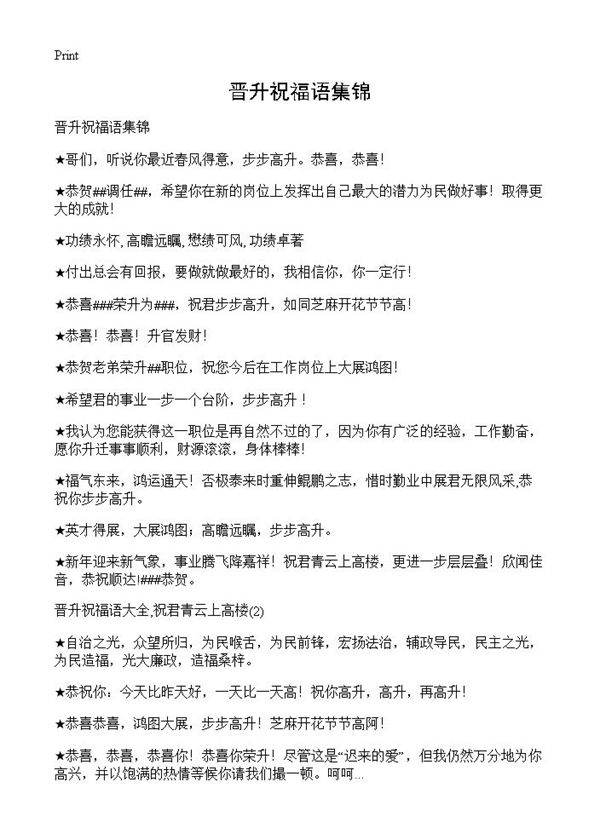 Print

晋升祝福语集锦

晋升祝福语集锦

★哥们，听说你最近春风得意，步步高升。恭喜，恭喜！

★恭贺##调任##，希望你在新的岗位上发挥出自己最大的潜力为民做好事！取得更大的成就！

★功绩永怀,高瞻远瞩,懋绩可风,功绩卓著

★付出总会有回报，要做就做最好的，我相信你，你一定行！

★恭喜###荣升为###，祝君步步高升，如同芝麻开花节节高！

★恭喜！恭喜！升官发财！

★恭贺老弟荣升##职位，祝您今后在工作岗位上大展鸿图！

★希望君的事业一步一个台阶，步步高升！

★我认为您能获得这一职位是再自然不过的了，因为你有广泛的经验，工作勤奋，愿你升迁事事顺利，财源滚滚，身体棒棒！

★福气东来，鸿运通天！否极泰来时重伸鲲鹏之志，惜时勤业中展君无限风采,恭祝你步步高升。

★英才得展，大展鸿图；高瞻远瞩，步步高升。

★新年迎来新气象，事业腾飞降嘉祥！祝君青云上高楼，更进一步层层叠！欣闻佳音，恭祝顺达!###恭贺。

晋升祝福语大全,祝君青云上高楼(2)

★自治之光，众望所归，为民喉舌，为民前锋，宏扬法治，辅政导民，民主之光，为民造福，光大廉政，造福桑梓。

★恭祝你：今天比昨天好，一天比一天高！祝你高升，高升，再高升！

★恭喜恭喜，鸿图大展，步步高升！芝麻开花节节高阿！

★恭喜，恭喜，恭喜你！恭喜你荣升！尽管这是“迟来的爱”，但我仍然万分地为你高兴，并以饱满的热情等候你请我们撮一顿。呵呵...